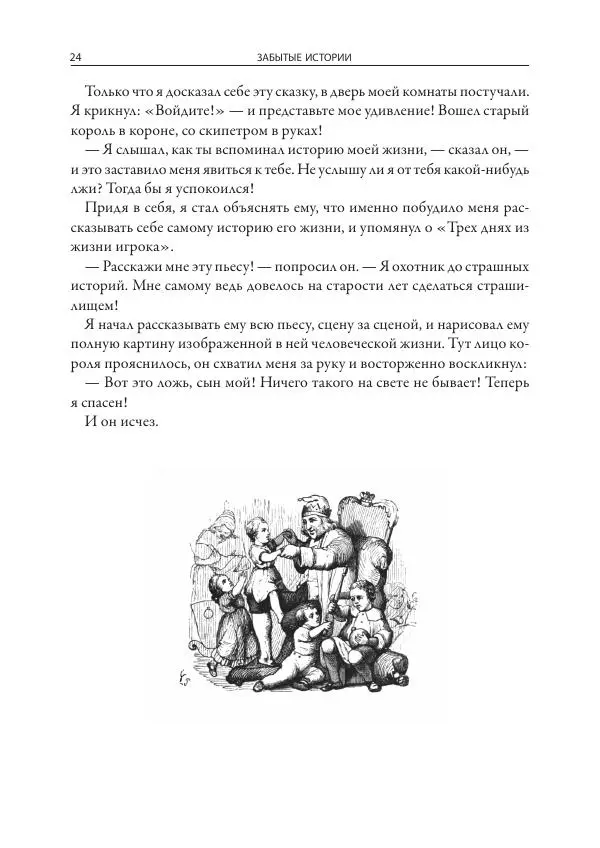 24 ЗАБЫТЫЕ ИСТОРИИ

Только что я досказал себе эту сказку, в дверь моей комнаты постучали. Я крикнул: «Войдите!» — и представьте мое удивление! Вошел старый король в короне, со скипетром в руках!

— Я слышал, как ты вспоминал историю моей жизни, — сказал он, — и это заставило меня явиться к тебе. Не услышу ли я от тебя какой-нибудь лжи? Тогда бы я успокоился!

Придя в себя, я стал объяснять ему, что именно побудило меня рассказывать себе самому историю его жизни, и упомянул о «Трех днях из жизни игрока».

— Расскажи мне эту пьесу! — попросил он. — Я охотник до страшных историй. Мне самому ведь довелось на старости лет сделаться страшилищем!

Я начал рассказывать ему всю пьесу, сцену за сценой, и нарисовал ему полную картину изображенной в ней человеческой жизни. Тут лицо короля прояснилось, он схватил меня за руку и восторженно воскликнул:

— Вот это ложь, сын мой! Ничего такого на свете не бывает! Теперь я спасен!

И он исчез.